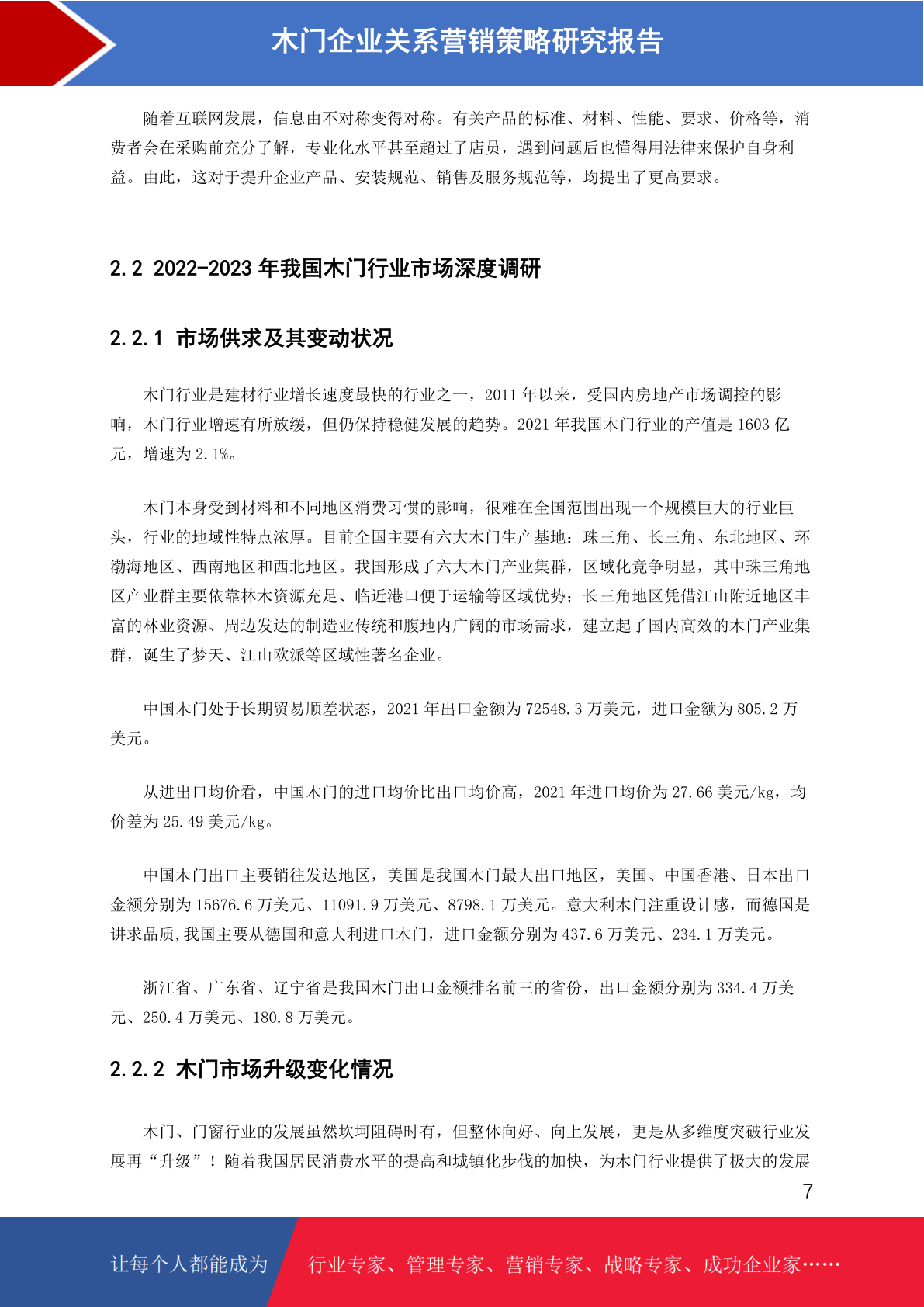 木门企业关系营销策略研究报告

随着互联网发展，信息由不对称变得对称。有关产品的标准、材料、性能、要求、价格等，消费者会在采购前充分了解，专业化水平甚至超过了店员，遇到问题后也懂得用法律来保护自身利益。由此，这对于提升企业产品、安装规范、销售及服务规范等，均提出了更高要求。

2.2 2022-2023 年我国木门行业市场深度调研

2.2.1 市场供求及其变动状况

木门行业是建材行业增长速度最快的行业之一，2011 年以来，受国内房地产市场调控的影响，木门行业增速有所放缓，但仍保持稳健发展的趋势。2021 年我国木门行业的产值是 1603 亿元，增速为 2.1%。

木门本身受到材料和不同地区消费习惯的影响，很难在全国范围出现一个规模巨大的行业巨头，行业的地域性特点浓厚。目前全国主要有六大木门生产基地：珠三角、长三角、东北地区、环渤海地区、西南地区和西北地区。我国形成了六大木门产业集群，区域化竞争明显，其中珠三角地区产业群主要依靠林木资源充足、临近港口便于运输等区域优势；长三角地区凭借江山附近地区丰富的林业资源、周边发达的制造业传统和腹地内广阔的市场需求，建立起了国内高效的木门产业集群，诞生了梦天、江山欧派等区域性著名企业。

中国木门处于长期贸易顺差状态，2021 年出口金额为 72548.3 万美元，进口金额为 805.2 万美元。

从进出口均价看，中国木门的进口均价比出口均价高，2021 年进口均价为 27.66 美元/kg，均价差为 25.49 美元/kg。

中国木门出口主要销往发达地区，美国是我国木门最大出口地区，美国、中国香港、日本出口金额分别为 15676.6 万美元、11091.9 万美元、8798.1 万美元。意大利木门注重设计感，而德国是讲求品质,我国主要从德国和意大利进口木门，进口金额分别为 437.6 万美元、234.1 万美元。

浙江省、广东省、辽宁省是我国木门出口金额排名前三的省份，出口金额分别为 334.4 万美元、250.4 万美元、180.8 万美元。

2.2.2 木门市场升级变化情况

木门、门窗行业的发展虽然坎坷阻碍时有，但整体向好、向上发展，更是从多维度突破行业发展再“升级”！随着我国居民消费水平的提高和城镇化步伐的加快，为木门行业提供了极大的发展

7

让每个人都能成为 行业专家、管理专家、营销专家、战略专家、成功企业家……